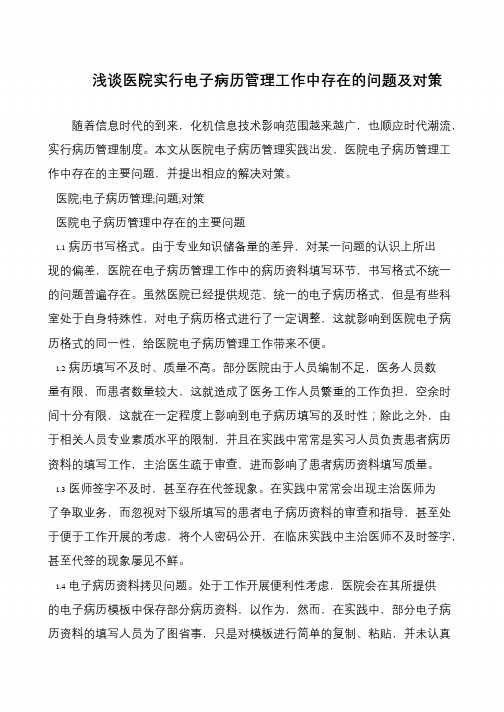 浅谈医院实行电子病历管理工作中存在的问题及对策

随着信息时代的到来，化机信息技术影响范围越来越广，也顺应时代潮流，实行病历管理制度。本文从医院电子病历管理实践出发，医院电子病历管理工作中存在的主要问题，并提出相应的解决对策。

医院;电子病历管理;问题;对策

医院电子病历管理中存在的主要问题

1.1 病历书写格式。由于专业知识储备量的差异，对某一问题的认识上所出现的偏差，医院在电子病历管理工作中的病历资料填写环节，书写格式不统一的问题普遍存在。虽然医院已经提供规范、统一的电子病历格式，但是有些科室处于自身特殊性，对电子病历格式进行了一定调整，这就影响到医院电子病历格式的同一性，给医院电子病历管理工作带来不便。

1.2 病历填写不及时、质量不高。部分医院由于人员编制不足，医务人员数量有限，而患者数量较大，这就造成了医务工作人员繁重的工作负担，空余时间十分有限，这就在一定程度上影响到电子病历填写的及时性；除此之外，由于相关人员专业素质水平的限制，并且在实践中常常是实习人员负责患者病历资料的填写工作，主治医生疏于审查，进而影响了患者病历资料填写质量。

1.3 医师签字不及时，甚至存在代签现象。在实践中常常会出现主治医师为了争取业务，而忽视对下级所填写的患者电子病历资料的审查和指导，甚至处于便于工作开展的考虑，将个人密码公开，在临床实践中主治医师不及时签字，甚至代签的现象屡见不鲜。

1.4 电子病历资料拷贝问题。处于工作开展便利性考虑，医院会在其所提供的电子病历模板中保存部分病历资料，以作为，然而，在实践中，部分电子病历资料的填写人员为了图省事，只是对模板进行简单的复制、粘贴，并未认真